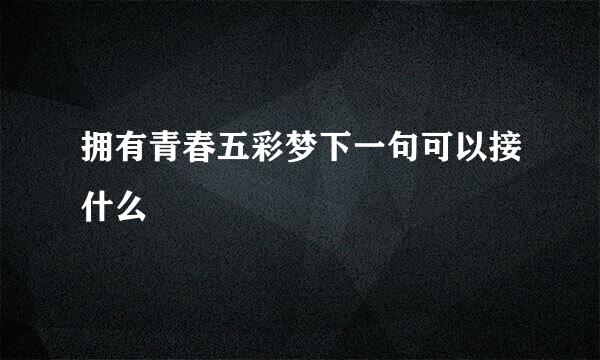 拥有青春五彩梦下一句可以接什么